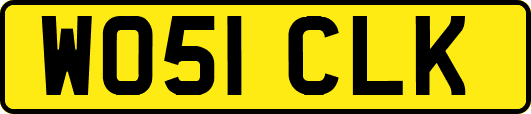 WO51 CLK